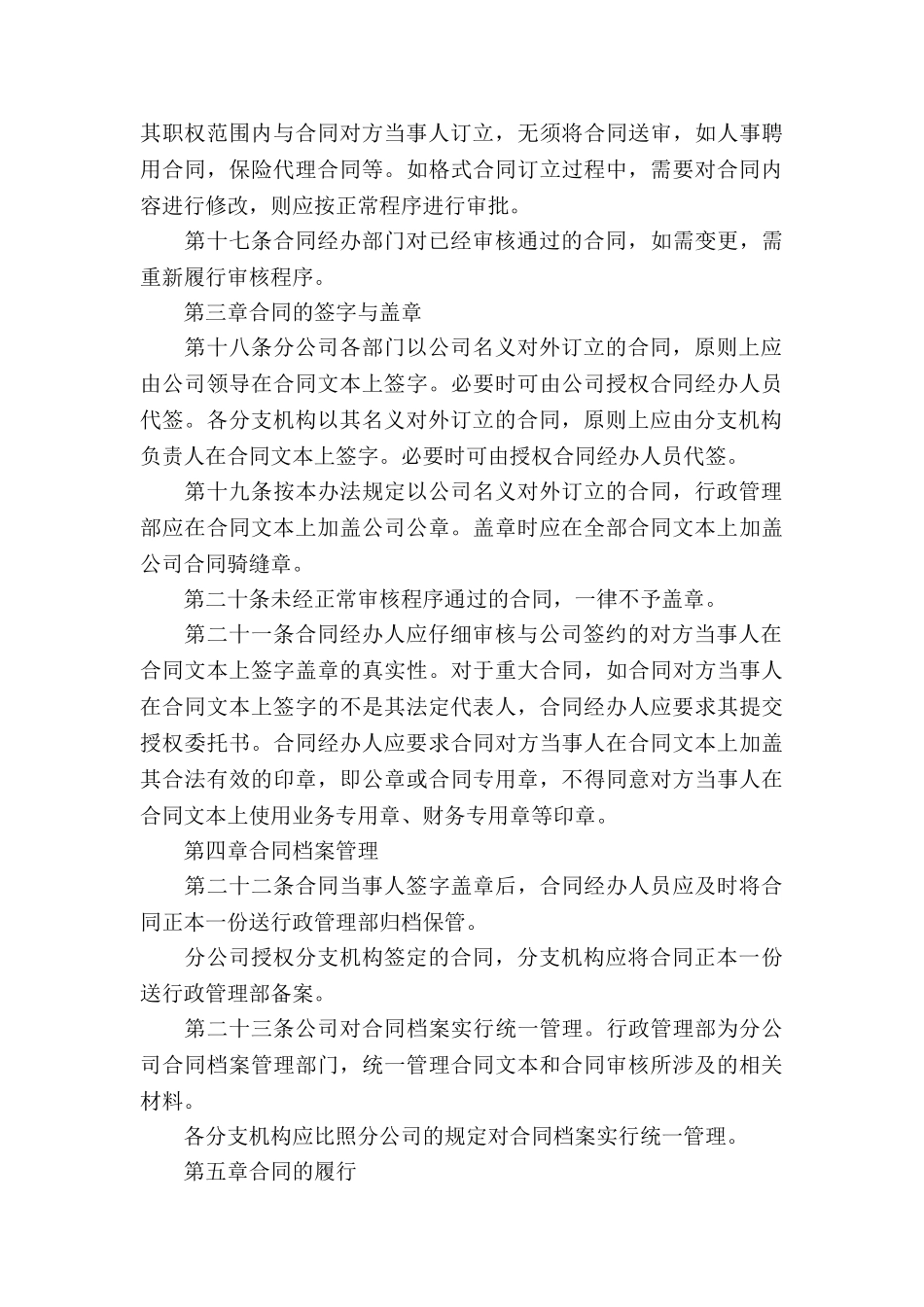 其职权范围内与合同对方当事人订立，无须将合同送审，如人事聘用合同，保险代理合同等。如格式合同订立过程中，需要对合同内容进行修改，则应按正常程序进行审批。

第十七条合同经办部门对已经审核通过的合同，如需变更，需重新履行审核程序。

第三章合同的签字与盖章

第十八条分公司各部门以公司名义对外订立的合同，原则上应由公司领导在合同文本上签字。必要时可由公司授权合同经办人员代签。各分支机构以其名义对外订立的合同，原则上应由分支机构负责人在合同文本上签字。必要时可由授权合同经办人员代签。

第十九条按本办法规定以公司名义对外订立的合同，行政管理部应在合同文本上加盖公司公章。盖章时应在全部合同文本上加盖公司合同骑缝章。

第二十条未经正常审核程序通过的合同，一律不予盖章。

第二十一条合同经办人应仔细审核与公司签约的对方当事人在合同文本上签字盖章的真实性。对于重大合同，如合同对方当事人在合同文本上签字的不是其法定代表人，合同经办人应要求其提交授权委托书。合同经办人应要求合同对方当事人在合同文本上加盖其合法有效的印章，即公章或合同专用章，不得同意对方当事人在合同文本上使用业务专用章、财务专用章等印章。

第四章合同档案管理

第二十二条合同当事人签字盖章后，合同经办人员应及时将合同正本一份送行政管理部归档保管。

分公司授权分支机构签定的合同，分支机构应将合同正本一份送行政管理部备案。

第二十三条公司对合同档案实行统一管理。行政管理部为分公司合同档案管理部门，统一管理合同文本和合同审核所涉及的相关材料。

各分支机构应比照分公司的规定对合同档案实行统一管理。

第五章合同的履行